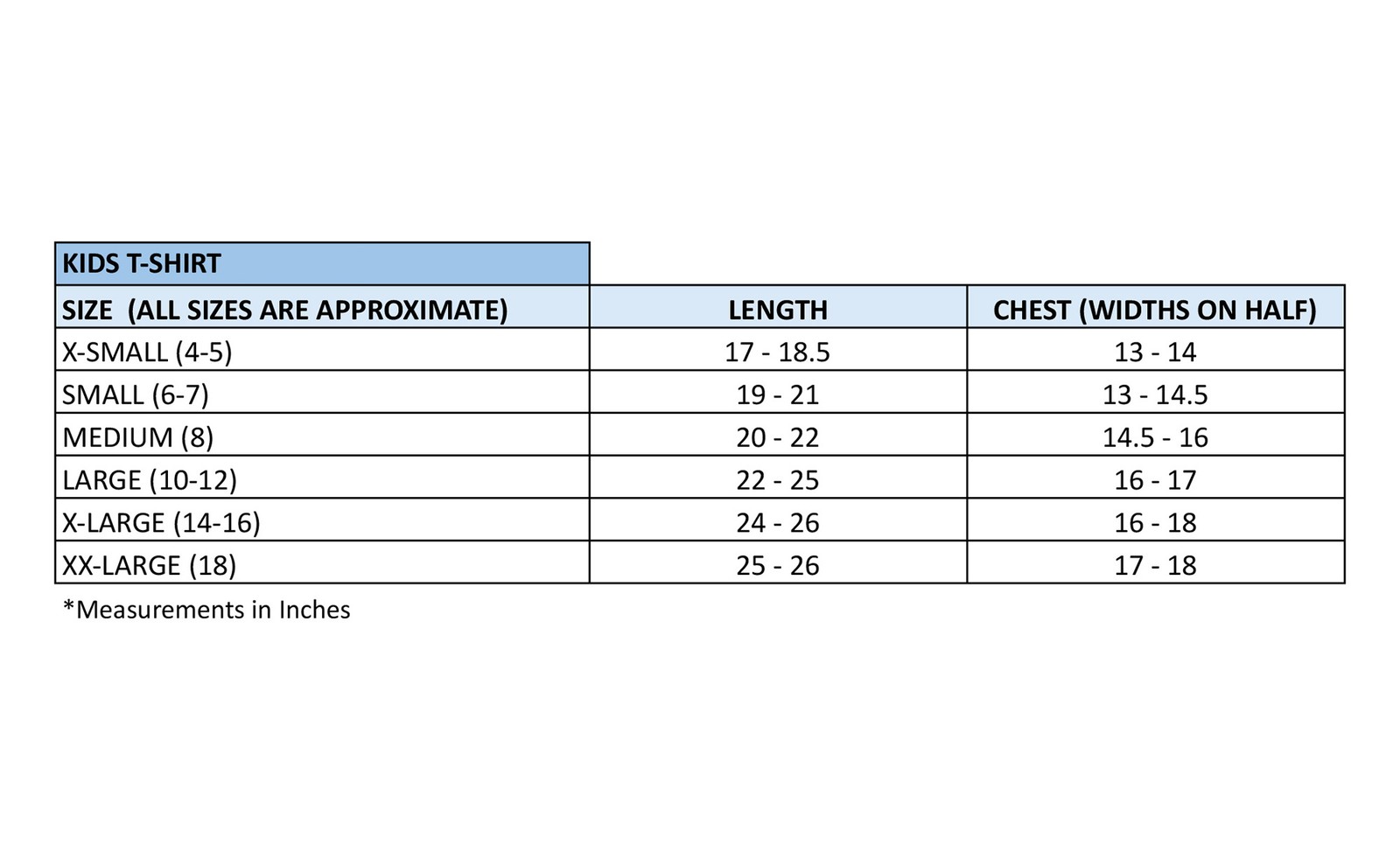 KIDS T-SHIRT

| SIZE (ALL SIZES ARE APPROXIMATE) | LENGTH | CHEST (WIDTHS ON HALF) |
|---|---|---|
| X-SMALL (4-5) | 17 - 18.5 | 13 - 14 |
| SMALL (6-7) | 19 - 21 | 13 - 14.5 |
| MEDIUM (8) | 20 - 22 | 14.5 - 16 |
| LARGE (10-12) | 22 - 25 | 16 - 17 |
| X-LARGE (14-16) | 24 - 26 | 16 - 18 |
| XX-LARGE (18) | 25 - 26 | 17 - 18 |

*Measurements in Inches